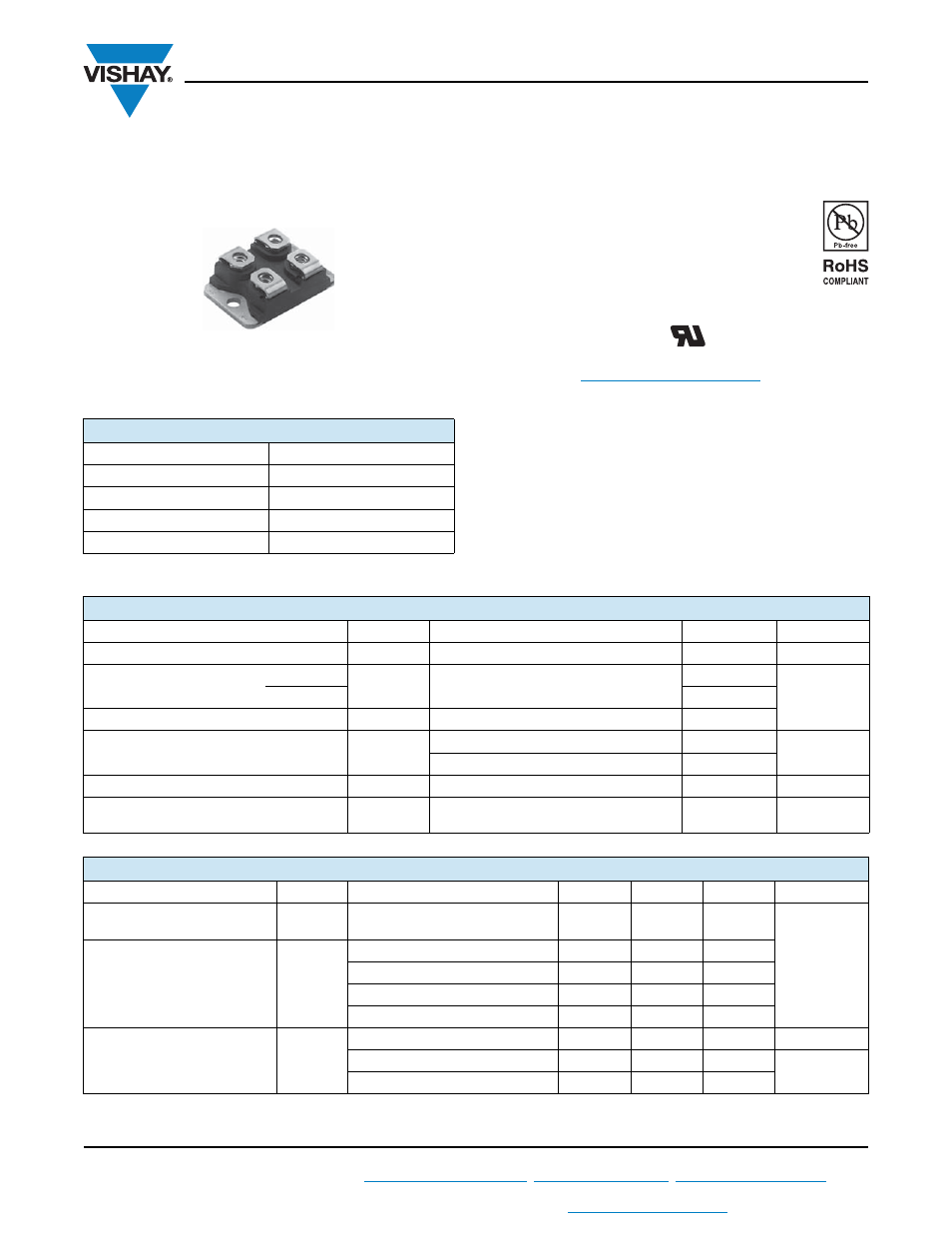 VISHAY®

Pb
Pb-free
RoHS
COMPLIANT